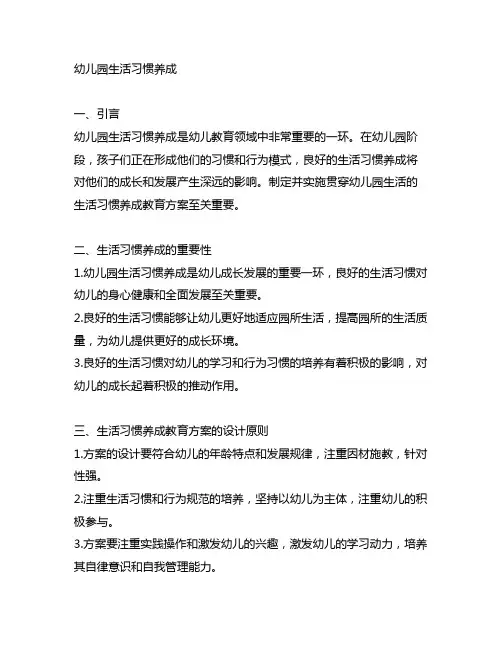 幼儿园生活习惯养成

一、引言
幼儿园生活习惯养成是幼儿教育领域中非常重要的一环。在幼儿园阶段，孩子们正在形成他们的习惯和行为模式，良好的生活习惯养成将对他们的成长和发展产生深远的影响。制定并实施贯穿幼儿园生活的生活习惯养成教育方案至关重要。

二、生活习惯养成的重要性
1.幼儿园生活习惯养成是幼儿成长发展的重要一环，良好的生活习惯对幼儿的身心健康和全面发展至关重要。
2.良好的生活习惯能够让幼儿更好地适应园所生活，提高园所的生活质量，为幼儿提供更好的成长环境。
3.良好的生活习惯对幼儿的学习和行为习惯的培养有着积极的影响，对幼儿的成长起着积极的推动作用。

三、生活习惯养成教育方案的设计原则
1.方案的设计要符合幼儿的年龄特点和发展规律，注重因材施教，针对性强。
2.注重生活习惯和行为规范的培养，坚持以幼儿为主体，注重幼儿的积极参与。
3.方案要注重实践操作和激发幼儿的兴趣，激发幼儿的学习动力，培养其自律意识和自我管理能力。